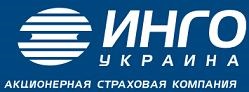 ИНГО
УКРАИНА
АКЦИОНЕРНАЯ СТРАХОВАЯ КОМПАНИЯ